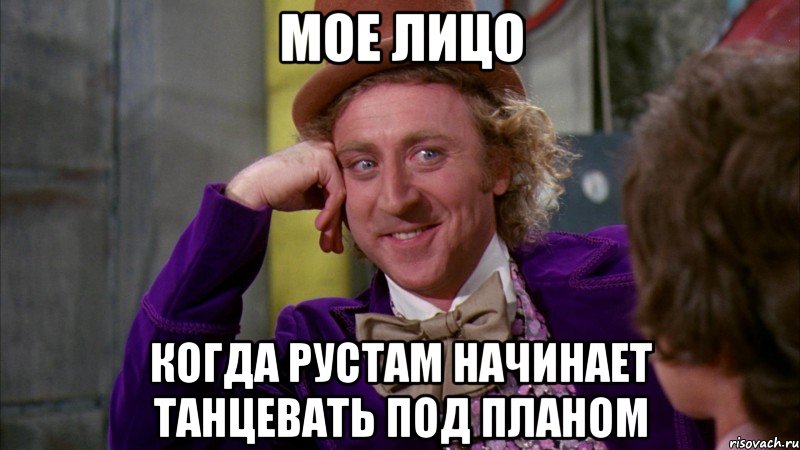 МОЕ ЛИЦО

КОГДА РУСТАМ НАЧИНАЕТ ТАНЦЕВАТЬ ПОД ПЛАНОМ

risovach.ru